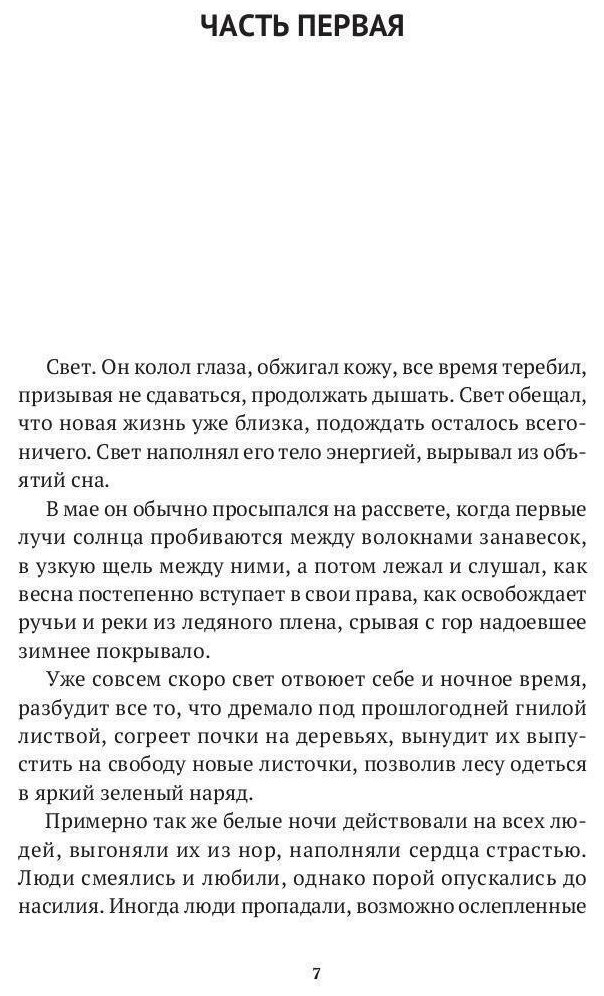 ЧАСТЬ ПЕРВАЯ

Свет. Он колол глаза, обжигал кожу, все время теребил, призывая не сдаваться, продолжать дышать. Свет обещал, что новая жизнь уже близка, подождать осталось всего-ничего. Свет наполнял его тело энергией, вырывал из объятий сна.

В мае он обычно просыпался на рассвете, когда первые лучи солнца пробиваются между волокнами занавесок, в узкую щель между ними, а потом лежал и слушал, как весна постепенно вступает в свои права, как освобождает ручьи и реки из ледяного плена, срывая с гор надоевшее зимнее покрывало.

Уже совсем скоро свет отвоюет себе и ночное время, разбудит все то, что дремало под прошлогодней гнилой листвой, согреет почки на деревьях, вынудит их выпустить на свободу новые листочки, позволив лесу одеться в яркий зеленый наряд.

Примерно так же белые ночи действовали на всех людей, выгоняли их из нор, наполняли сердца страстью. Люди смеялись и любили, однако порой опускались до насилия. Иногда люди пропадали, возможно ослепленные

7